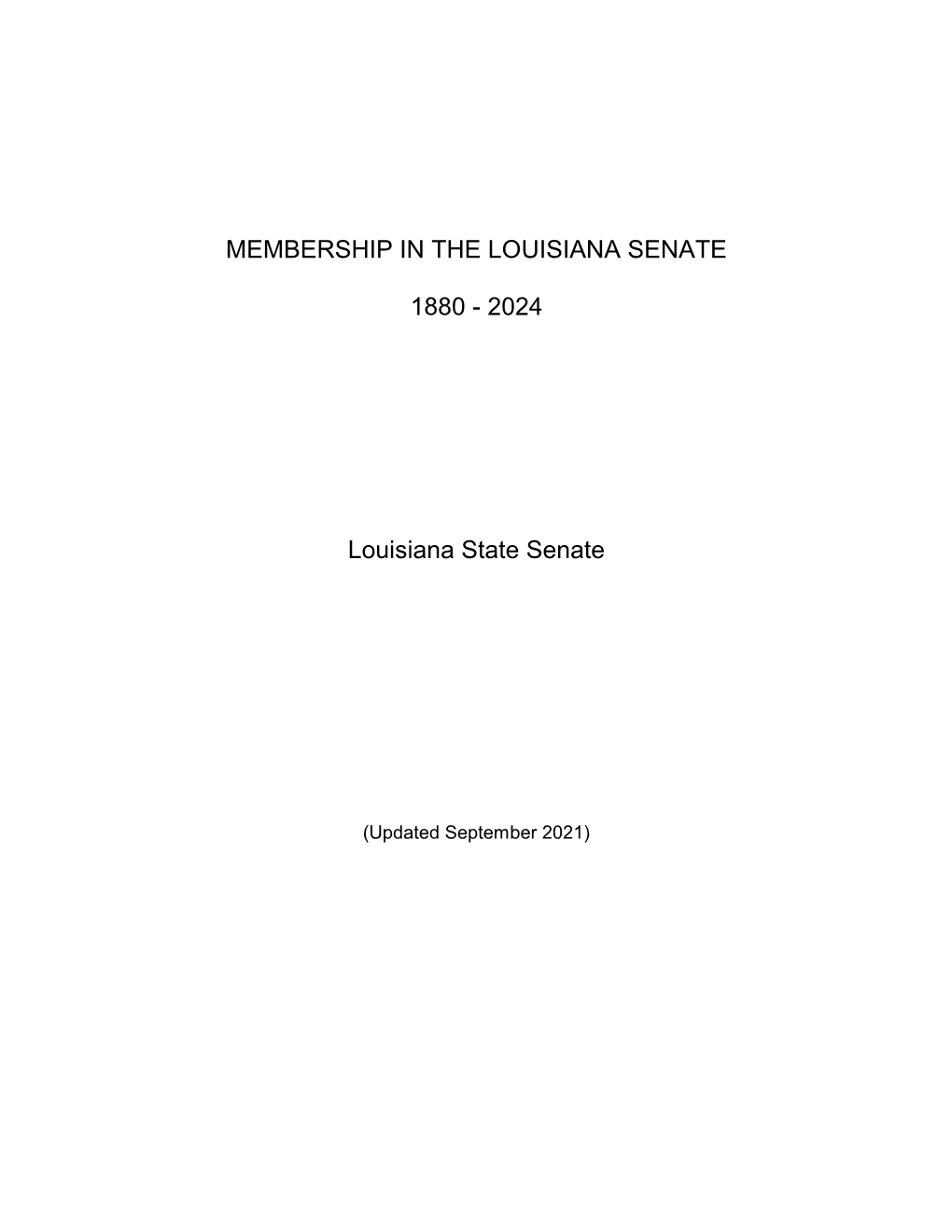 MEMBERSHIP IN THE LOUISIANA SENATE

1880 - 2024

Louisiana State Senate

(Updated September 2021)